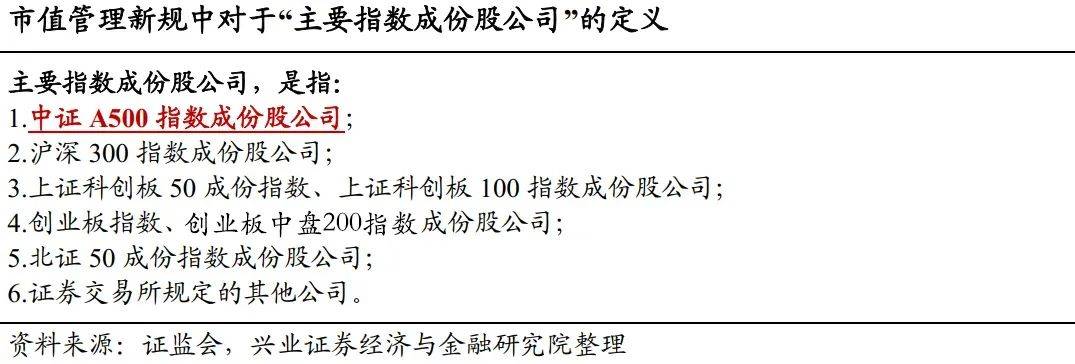 市值管理新规中对于“主要指数成份股公司”的定义

主要指数成份股公司，是指：
1.中证 A500 指数成份股公司；
2.沪深 300 指数成份股公司；
3.上证科创板 50 成份指数、上证科创板 100 指数成份股公司；
4.创业板指数、创业板中盘200指数成份股公司；
5.北证 50 成份指数成份股公司；
6.证券交易所规定的其他公司。

资料来源：证监会，兴业证券经济与金融研究院整理